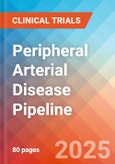 CLINICAL TRIALS

Peripheral Arterial Disease Pipeline

80 pages

2025